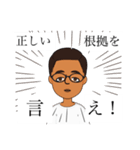 正しい 根拠を

言 え！